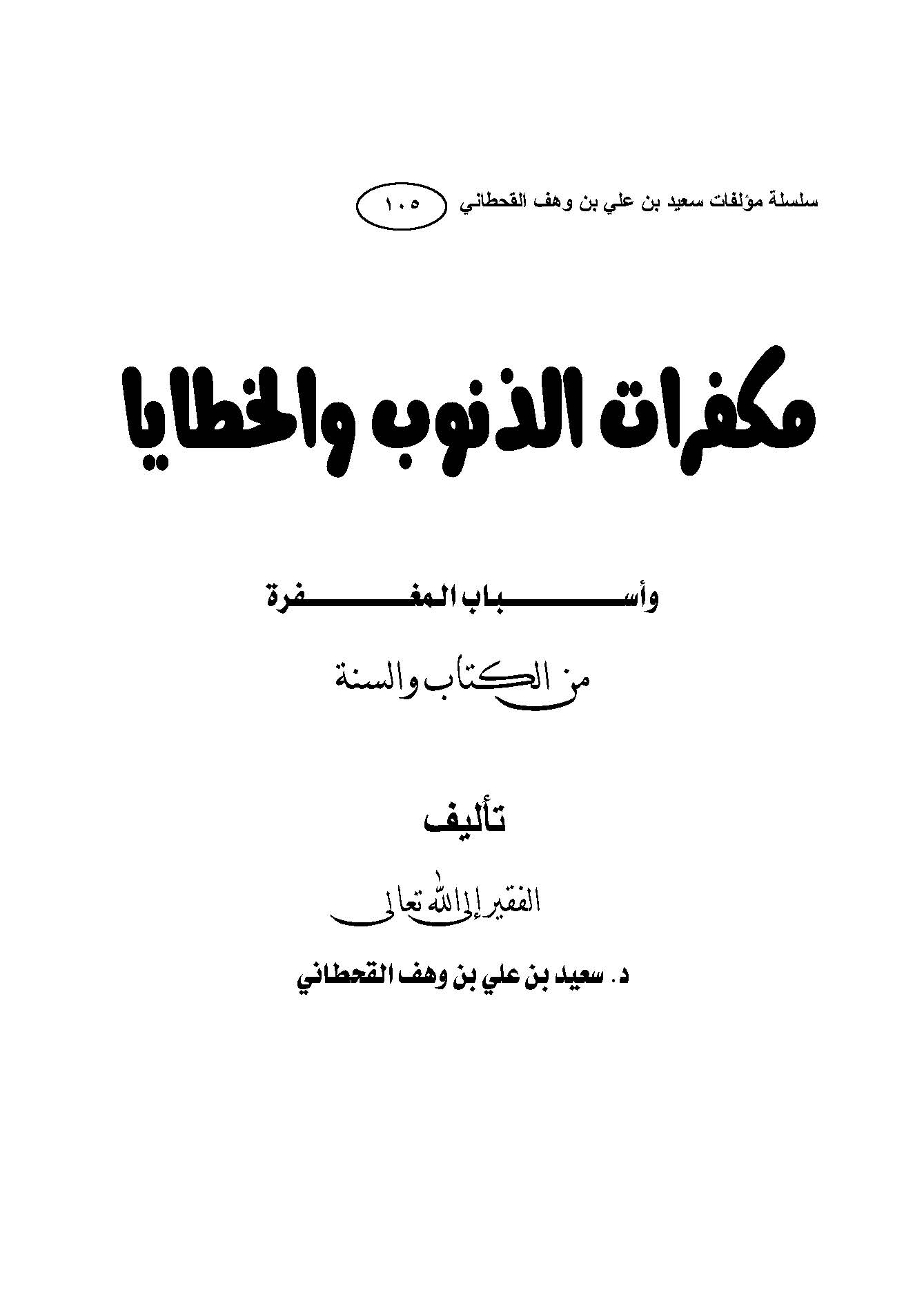 سلسلة مؤلفات سعيد بن علي بن وهف القحطاني ١٠٥

مكفرات الذنوب والخطايا

وأسباب المغفرة

من الكتاب والسنة

تأليف

الفقير إلى الله تعالى

د. سعيد بن علي بن وهف القحطاني